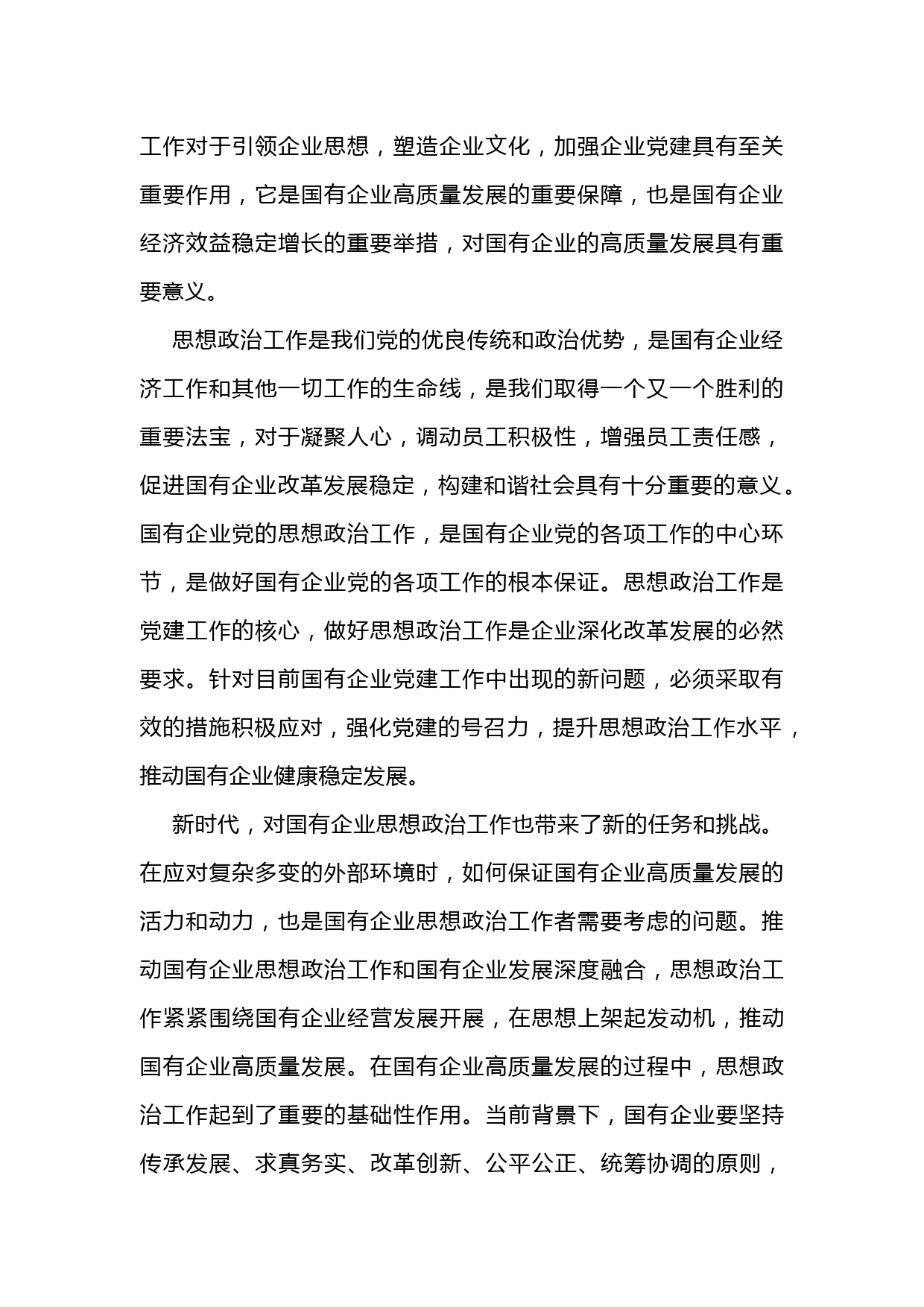 工作对于引领企业思想，塑造企业文化，加强企业党建具有至关重要作用，它是国有企业高质量发展的重要保障，也是国有企业经济效益稳定增长的重要举措，对国有企业的高质量发展具有重要意义。

思想政治工作是我们党的优良传统和政治优势，是国有企业经济工作和其他一切工作的生命线，是我们取得一个又一个胜利的重要法宝，对于凝聚人心，调动员工积极性，增强员工责任感，促进国有企业改革发展稳定，构建和谐社会具有十分重要的意义。国有企业党的思想政治工作，是国有企业党的各项工作的中心环节，是做好国有企业党的各项工作的根本保证。思想政治工作是党建工作的核心，做好思想政治工作是企业深化改革发展的必然要求。针对目前国有企业党建工作中出现的新问题，必须采取有效的措施积极应对，强化党建的号召力，提升思想政治工作水平，推动国有企业健康稳定发展。

新时代，对国有企业思想政治工作也带来了新的任务和挑战。在应对复杂多变的外部环境时，如何保证国有企业高质量发展的活力和动力，也是国有企业思想政治工作者需要考虑的问题。推动国有企业思想政治工作和国有企业发展深度融合，思想政治工作紧紧围绕国有企业经营发展开展，在思想上架起发动机，推动国有企业高质量发展。在国有企业高质量发展的过程中，思想政治工作起到了重要的基础性作用。当前背景下，国有企业要坚持传承发展、求真务实、改革创新、公平公正、统筹协调的原则，